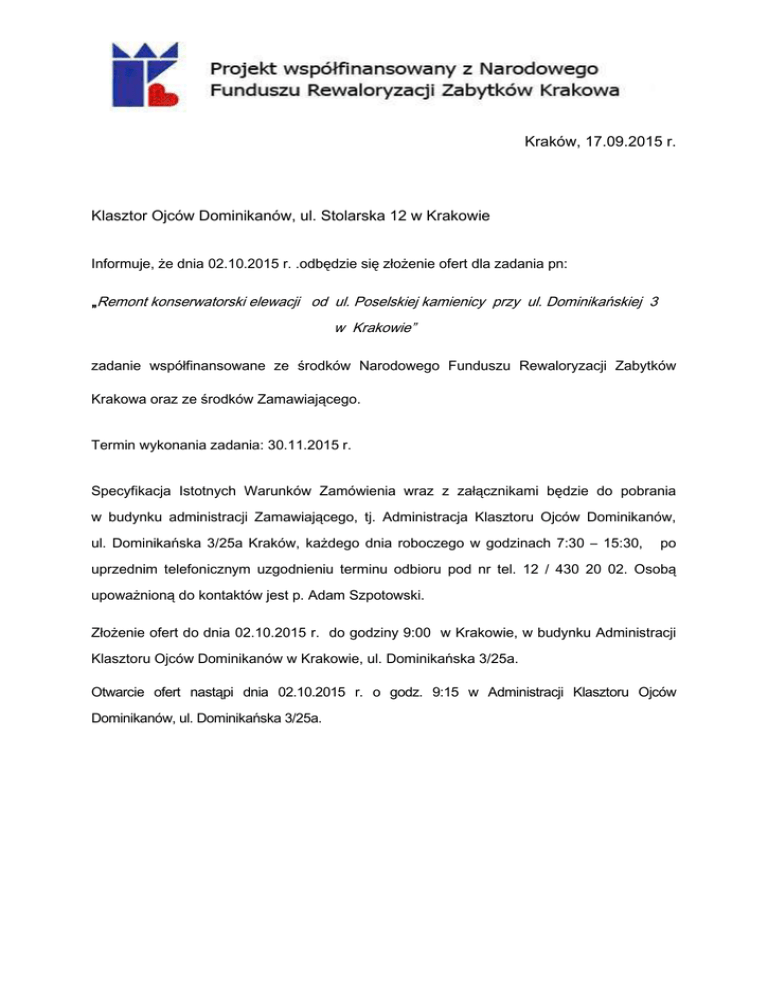 Projekt współfinansowany z Narodowego Funduszu Rewaloryzacji Zabytków Krakowa

Kraków, 17.09.2015 r.

Klasztor Ojców Dominikanów, ul. Stolarska 12 w Krakowie

Informuje, że dnia 02.10.2015 r. .odbędzie się złożenie ofert dla zadania pn:

„Remont konserwatorski elewacji od ul. Poselskiej kamienicy przy ul. Dominikańskiej 3 w Krakowie"

zadanie współfinansowane ze środków Narodowego Funduszu Rewaloryzacji Zabytków Krakowa oraz ze środków Zamawiającego.

Termin wykonania zadania: 30.11.2015 r.

Specyfikacja Istotnych Warunków Zamówienia wraz z załącznikami będzie do pobrania w budynku administracji Zamawiającego, tj. Administracja Klasztoru Ojców Dominikanów, ul. Dominikańska 3/25a Kraków, każdego dnia roboczego w godzinach 7:30 – 15:30, po uprzednim telefonicznym uzgodnieniu terminu odbioru pod nr tel. 12 / 430 20 02. Osobą upoważnioną do kontaktów jest p. Adam Szpotowski.

Złożenie ofert do dnia 02.10.2015 r. do godziny 9:00 w Krakowie, w budynku Administracji Klasztoru Ojców Dominikanów w Krakowie, ul. Dominikańska 3/25a.

Otwarcie ofert nastąpi dnia 02.10.2015 r. o godz. 9:15 w Administracji Klasztoru Ojców Dominikanów, ul. Dominikańska 3/25a.